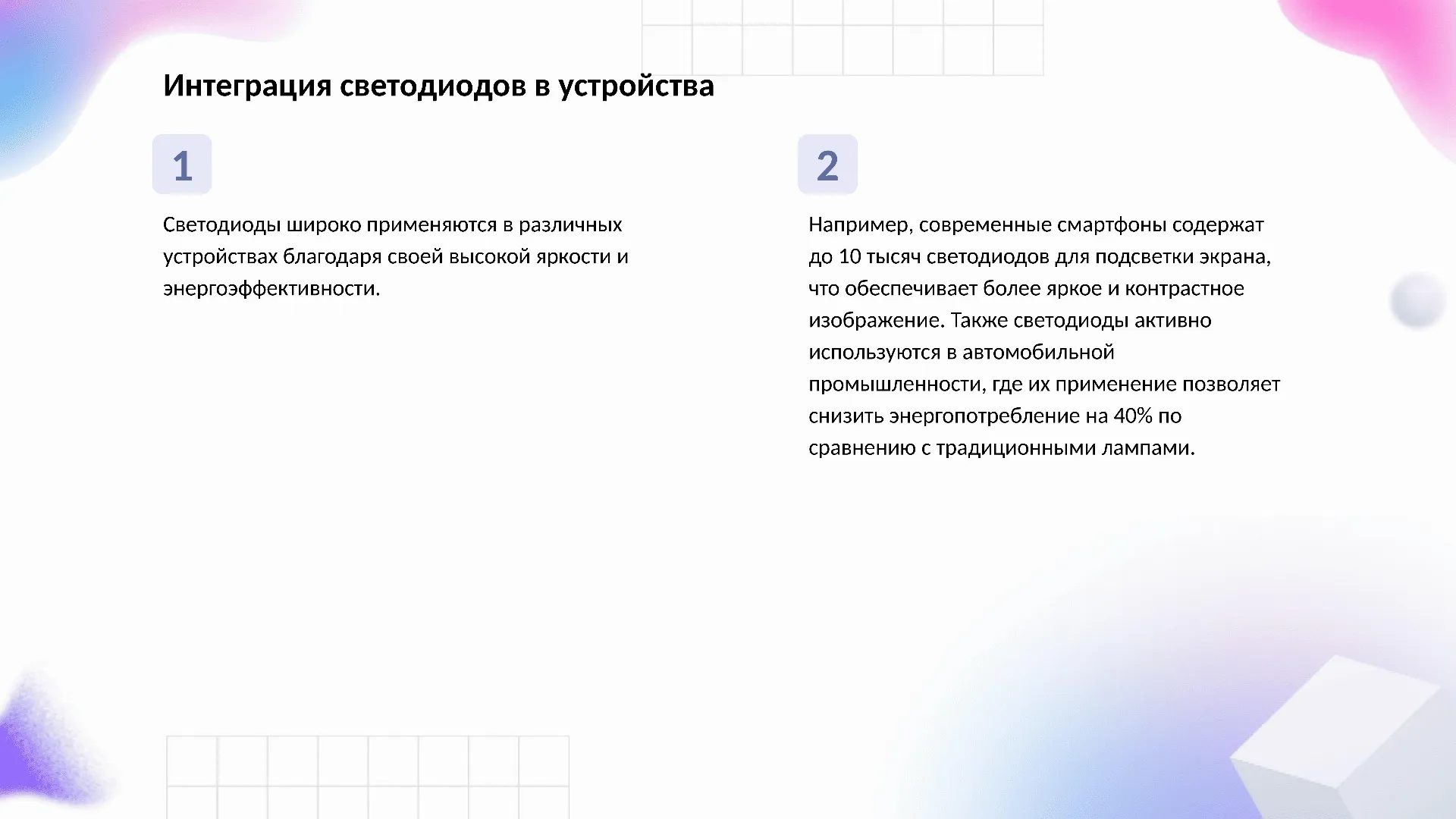 Интеграция светодиодов в устройства

1

Светодиоды широко применяются в различных устройствах благодаря своей высокой яркости и энергоэффективности.

2

Например, современные смартфоны содержат до 10 тысяч светодиодов для подсветки экрана, что обеспечивает более яркое и контрастное изображение. Также светодиоды активно используются в автомобильной промышленности, где их применение позволяет снизить энергопотребление на 40% по сравнению с традиционными лампами.